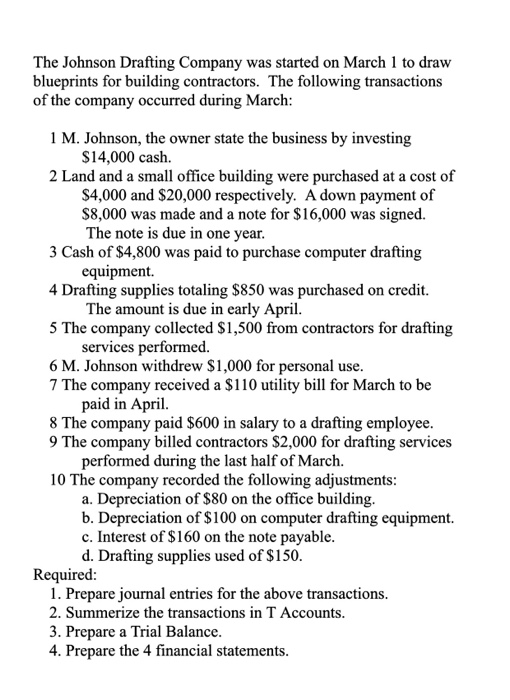 The Johnson Drafting Company was started on March 1 to draw blueprints for building contractors. The following transactions of the company occurred during March:

1 M. Johnson, the owner state the business by investing \$14,000 cash.
2 Land and a small office building were purchased at a cost of \$4,000 and \$20,000 respectively. A down payment of \$8,000 was made and a note for \$16,000 was signed. The note is due in one year.
3 Cash of \$4,800 was paid to purchase computer drafting equipment.
4 Drafting supplies totaling \$850 was purchased on credit. The amount is due in early April.
5 The company collected \$1,500 from contractors for drafting services performed.
6 M. Johnson withdrew \$1,000 for personal use.
7 The company received a \$110 utility bill for March to be paid in April.
8 The company paid \$600 in salary to a drafting employee.
9 The company billed contractors \$2,000 for drafting services performed during the last half of March.
10 The company recorded the following adjustments:
a. Depreciation of \$80 on the office building.
b. Depreciation of \$100 on computer drafting equipment.
c. Interest of \$160 on the note payable.
d. Drafting supplies used of \$150.
Required:
1. Prepare journal entries for the above transactions.
2. Summerize the transactions in T Accounts.
3. Prepare a Trial Balance.
4. Prepare the 4 financial statements.